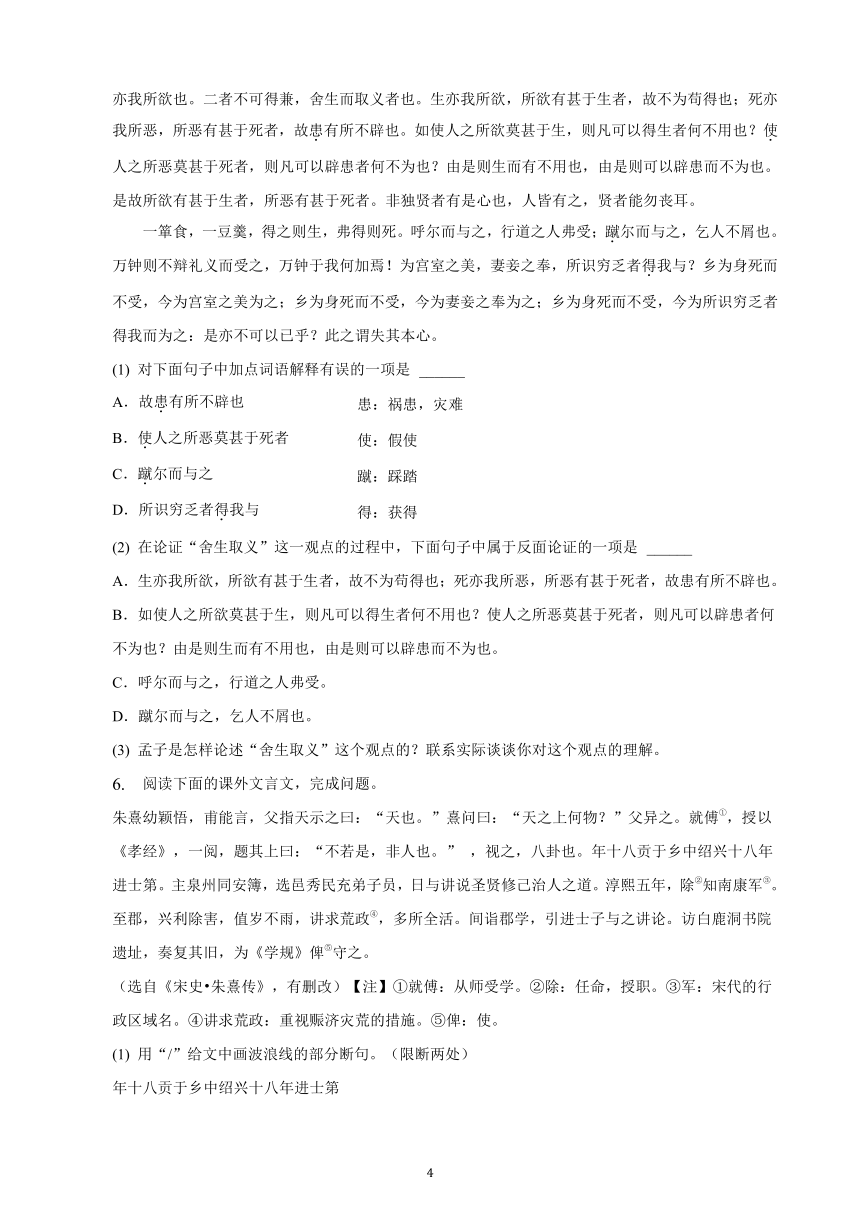 亦我所欲也。二者不可得兼，舍生而取义者也。生亦我所欲，所欲有甚于生者，故不为苟得也；死亦我所恶，所恶有甚于死者，故患有所不辟也。如使人之所欲莫甚于生，则凡可以得生者何不用也？使人之所恶莫甚于死者，则凡可以辟患者何不为也？由是则生而有不用也，由是则可以辟患而不为也。是故所欲有甚于生者，所恶有甚于死者。非独贤者有是心也，人皆有之，贤者能勿丧耳。

一箪食，一豆羹，得之则生，弗得则死。呼尔而与之，行道之人弗受；蹴尔而与之，乞人不屑也。万钟则不辩礼义而受之，万钟于我何加焉！为宫室之美，妻妾之奉，所识穷乏者得我与？乡为身死而不受，今为宫室之美为之；乡为身死而不受，今为妻妾之奉为之；乡为身死而不受，今为所识穷乏者得我而为之：是亦不可以已乎？此之谓失其本心。

(1) 对下面句子中加点词语解释有误的一项是 ______

A．故患有所不辟也　　患：祸患，灾难

B．使人之所恶莫甚于死者　　使：假使

C．蹴尔而与之　　蹴：踩踏

D．所识穷乏者得我与　　得：获得

(2) 在论证“舍生取义”这一观点的过程中，下面句子中属于反面论证的一项是 ______

A．生亦我所欲，所欲有甚于生者，故不为苟得也；死亦我所恶，所恶有甚于死者，故患有所不辟也。

B．如使人之所欲莫甚于生，则凡可以得生者何不用也？使人之所恶莫甚于死者，则凡可以辟患者何不为也？由是则生而有不用也，由是则可以辟患而不为也。

C．呼尔而与之，行道之人弗受。

D．蹴尔而与之，乞人不屑也。

(3) 孟子是怎样论述“舍生取义”这个观点的？联系实际谈谈你对这个观点的理解。

6. 阅读下面的课外文言文，完成问题。

朱熹幼颖悟，甫能言，父指天示之曰：“天也。”熹问曰：“天之上何物？”父异之。就傅①，授以《孝经》，一阅，题其上曰：“不若是，非人也。”，视之，八卦也。年十八贡于乡中绍兴十八年进士第。主泉州同安簿，选邑秀民充弟子员，日与讲说圣贤修己治人之道。淳熙五年，除②知南康军③。至郡，兴利除害，值岁不雨，讲求荒政④，多所全活。间诣郡学，引进士子与之讲论。访白鹿洞书院遗址，奏复其旧，为《学规》俾⑤守之。

（选自《宋史•朱熹传》，有删改）【注】①就傅：从师受学。②除：任命，授职。③军：宋代的行政区域名。④讲求荒政：重视赈济灾荒的措施。⑤俾：使。

(1) 用“/”给文中画波浪线的部分断句。（限断两处）

年十八贡于乡中绍兴十八年进士第

4